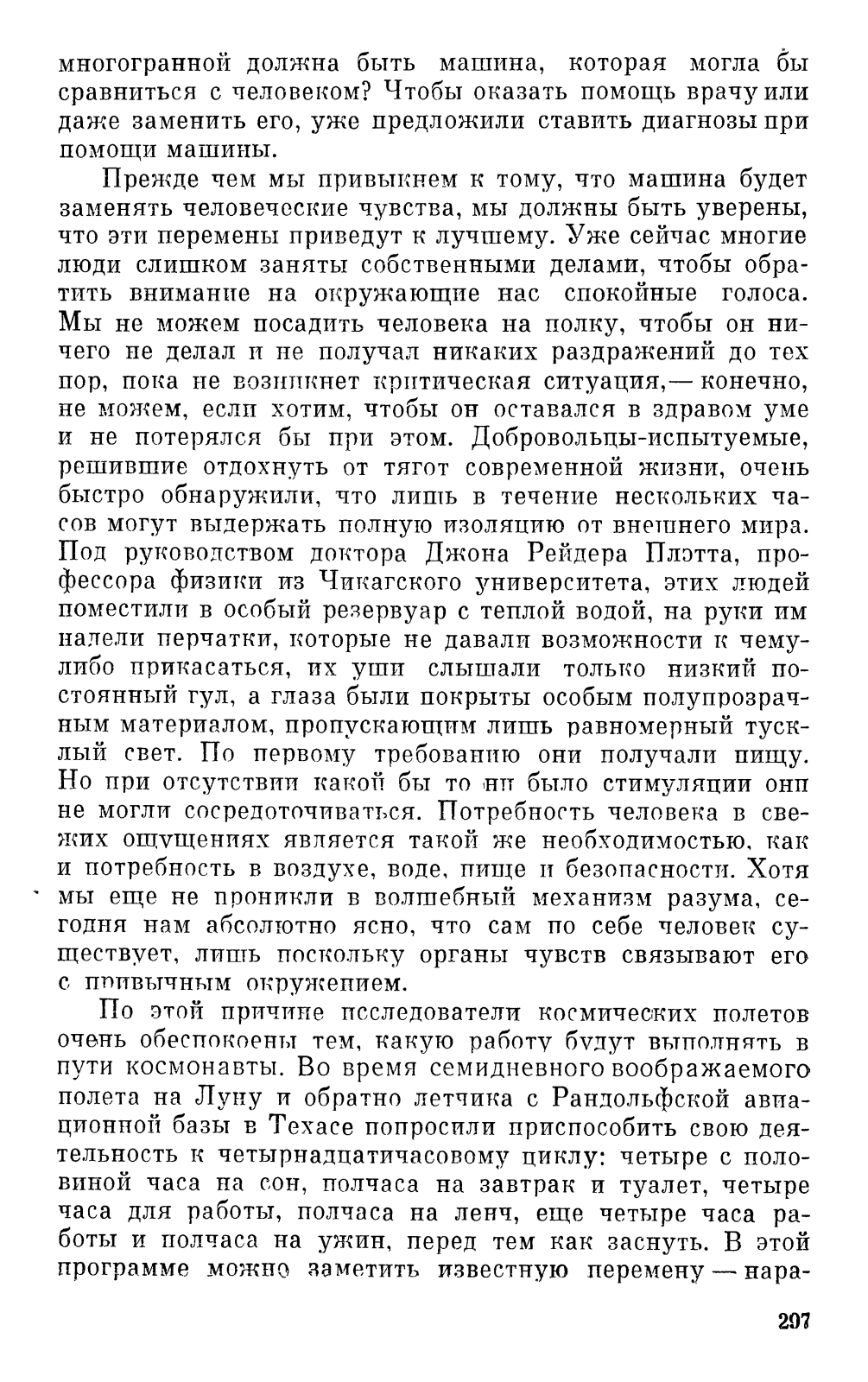 многогранной должна быть машина, которая могла бы сравниться с человеком? Чтобы оказать помощь врачу или даже заменить его, уже предложили ставить диагнозы при помощи машины.

Прежде чем мы привыкнем к тому, что машина будет заменять человеческие чувства, мы должны быть уверены, что эти перемены приведут к лучшему. Уже сейчас многие люди слишком заняты собственными делами, чтобы обратить внимание на окружающие нас спокойные голоса. Мы не можем посадить человека на полку, чтобы он ничего не делал и не получал никаких раздражений до тех пор, пока не возникнет критическая ситуация,— конечно, не можем, если хотим, чтобы он оставался в здравом уме и не потерялся бы при этом. Добровольцы-испытуемые, решившие отдохнуть от тягот современной жизни, очень быстро обнаружили, что лишь в течение нескольких часов могут выдержать полную изоляцию от внешнего мира. Под руководством доктора Джона Рейдера Плэтта, профессора физики из Чикагского университета, этих людей поместили в особый резервуар с теплой водой, на руки им надели перчатки, которые не давали возможности к чему-либо прикасаться, их уши слышали только низкий постоянный гул, а глаза были покрыты особым полупрозрачным материалом, пропускающим лишь равномерный тусклый свет. По первому требованию они получали пищу. Но при отсутствии какой бы то ни было стимуляции они не могли сосредоточиваться. Потребность человека в свежих ощущениях является такой же необходимостью, как и потребность в воздухе, воде, пище и безопасности. Хотя мы еще не проникли в волшебный механизм разума, сегодня нам абсолютно ясно, что сам по себе человек существует, лишь поскольку органы чувств связывают его с привычным окружением.

По этой причине исследователи космических полетов очень обеспокоены тем, какую работу будут выполнять в пути космонавты. Во время семидневного воображаемого полета на Луну и обратно летчика с Рандольфской авиационной базы в Техасе попросили приспособить свою деятельность к четырнадцатичасовому циклу: четыре с половиной часа на сон, полчаса на завтрак и туалет, четыре часа для работы, полчаса на ленч, еще четыре часа работы и полчаса на ужин, перед тем как заснуть. В этой программе можно заметить известную перемену — нара-

297